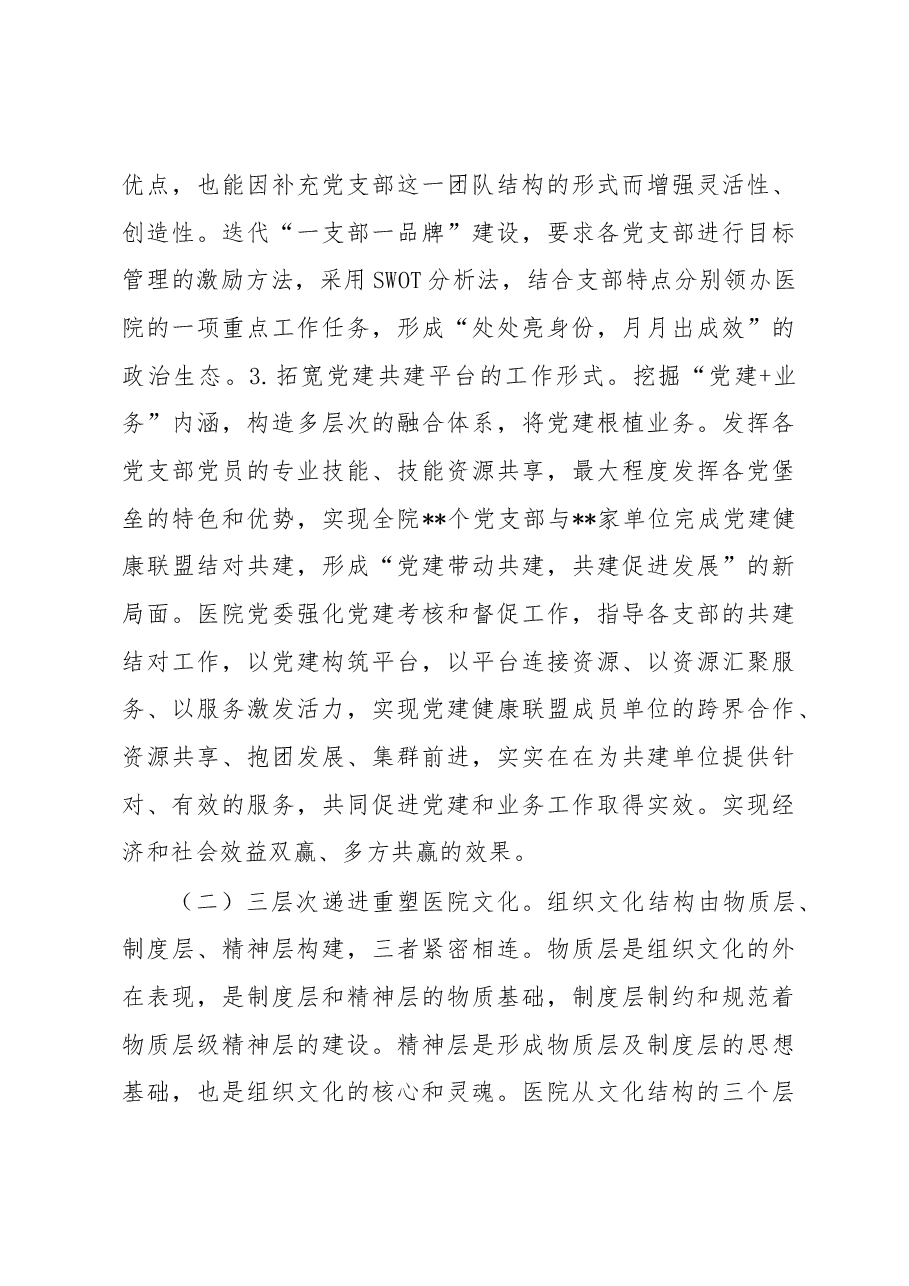 优点，也能因补充党支部这一团队结构的形式而增强灵活性、创造性。迭代“一支部一品牌”建设，要求各党支部进行目标管理的激励方法，采用SWOT分析法，结合支部特点分别领办医院的一项重点工作任务，形成“处处亮身份，月月出成效”的政治生态。3.拓宽党建共建平台的工作形式。挖掘“党建+业务”内涵，构造多层次的融合体系，将党建根植业务。发挥各党支部党员的专业技能、技能资源共享，最大程度发挥各党堡垒的特色和优势，实现全院**个党支部与**家单位完成党建健康联盟结对共建，形成“党建带动共建，共建促进发展”的新局面。医院党委强化党建考核和督促工作，指导各支部的共建结对工作，以党建构筑平台，以平台连接资源、以资源汇聚服务、以服务激发活力，实现党建健康联盟成员单位的跨界合作、资源共享、抱团发展、集群前进，实实在在为共建单位提供针对、有效的服务，共同促进党建和业务工作取得实效。实现经济和社会效益双赢、多方共赢的效果。

（二）三层次递进重塑医院文化。组织文化结构由物质层、制度层、精神层构建，三者紧密相连。物质层是组织文化的外在表现，是制度层和精神层的物质基础，制度层制约和规范着物质层级精神层的建设。精神层是形成物质层及制度层的思想基础，也是组织文化的核心和灵魂。医院从文化结构的三个层